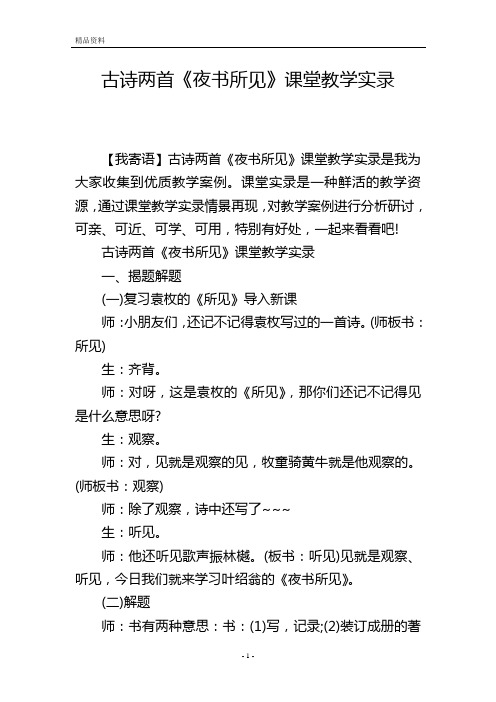 精品资料

古诗两首《夜书所见》课堂教学实录

【我寄语】古诗两首《夜书所见》课堂教学实录是我为大家收集到优质教学案例。课堂实录是一种鲜活的教学资源，通过课堂教学实录情景再现，对教学案例进行分析研讨，可亲、可近、可学、可用，特别有好处，一起来看看吧!

古诗两首《夜书所见》课堂教学实录

一、揭题解题

(一)复习袁枚的《所见》导入新课

师：小朋友们，还记不记得袁枚写过的一首诗。(师板书：所见)

生：齐背。

师：对呀，这是袁枚的《所见》，那你们还记不记得见是什么意思呀?

生：观察。

师：对，见就是观察的见，牧童骑黄牛就是他观察的。(师板书：观察)

师：除了观察，诗中还写了~~~

生：听见。

师：他还听见歌声振林樾。(板书：听见)见就是观察、听见，今日我们就来学习叶绍翁的《夜书所见》。

(二)解题

师：书有两种意思：书：(1)写，记录;(2)装订成册的著

- 1 -